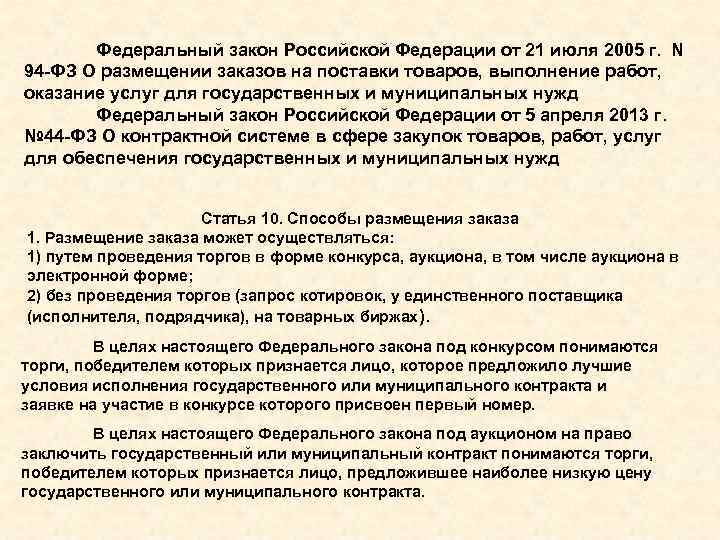 Федеральный закон Российской Федерации от 21 июля 2005 г. N 94-ФЗ О размещении заказов на поставки товаров, выполнение работ, оказание услуг для государственных и муниципальных нужд

Федеральный закон Российской Федерации от 5 апреля 2013 г. №44-ФЗ О контрактной системе в сфере закупок товаров, работ, услуг для обеспечения государственных и муниципальных нужд

Статья 10. Способы размещения заказа

1. Размещение заказа может осуществляться:

1) путем проведения торгов в форме конкурса, аукциона, в том числе аукциона в электронной форме;

2) без проведения торгов (запрос котировок, у единственного поставщика (исполнителя, подрядчика), на товарных биржах).

В целях настоящего Федерального закона под конкурсом понимаются торги, победителем которых признается лицо, которое предложило лучшие условия исполнения государственного или муниципального контракта и заявке на участие в конкурсе которого присвоен первый номер.

В целях настоящего Федерального закона под аукционом на право заключить государственный или муниципальный контракт понимаются торги, победителем которых признается лицо, предложившее наиболее низкую цену государственного или муниципального контракта.